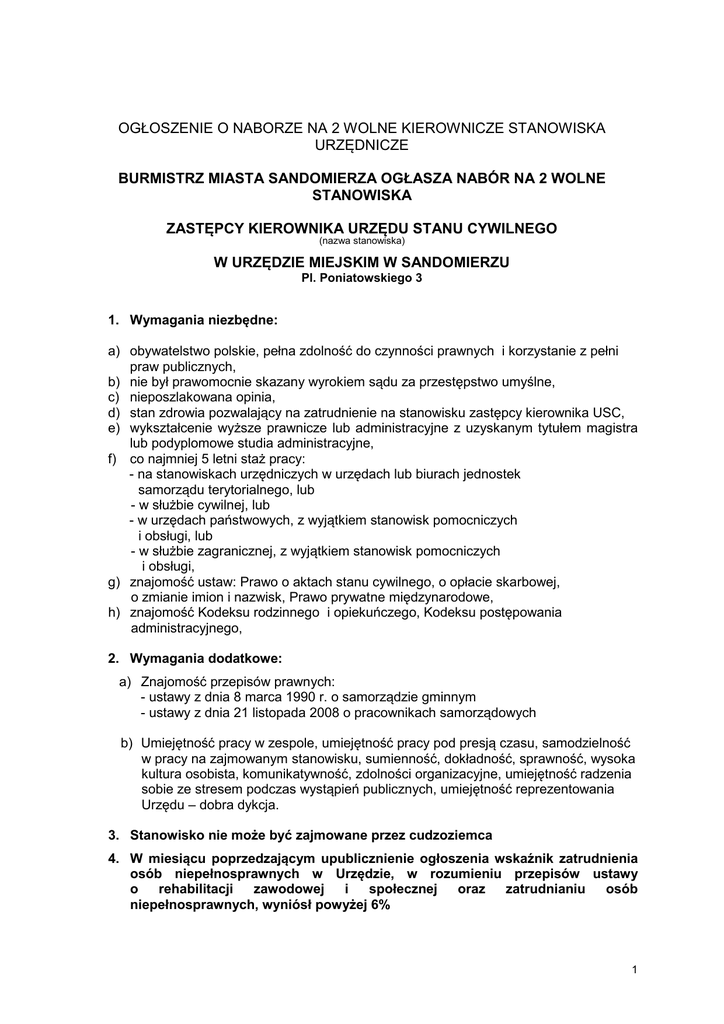 OGŁOSZENIE O NABORZE NA 2 WOLNE KIEROWNICZE STANOWISKA URZĘDNICZE

BURMISTRZ MIASTA SANDOMIERZA OGŁASZA NABÓR NA 2 WOLNE STANOWISKA

ZASTĘPCY KIEROWNIKA URZĘDU STANU CYWILNEGO
(nazwa stanowiska)

W URZĘDZIE MIEJSKIM W SANDOMIERZU
Pl. Poniatowskiego 3

1. Wymagania niezbędne:

a) obywatelstwo polskie, pełna zdolność do czynności prawnych i korzystanie z pełni praw publicznych,
b) nie był prawomocnie skazany wyrokiem sądu za przestępstwo umyślne,
c) nieposzlakowana opinia,
d) stan zdrowia pozwalający na zatrudnienie na stanowisku zastępcy kierownika USC,
e) wykształcenie wyższe prawnicze lub administracyjne z uzyskanym tytułem magistra lub podyplomowe studia administracyjne,
f) co najmniej 5 letni staż pracy:
- na stanowiskach urzędniczych w urzędach lub biurach jednostek samorządu terytorialnego, lub
- w służbie cywilnej, lub
- w urzędach państwowych, z wyjątkiem stanowisk pomocniczych i obsługi, lub
- w służbie zagranicznej, z wyjątkiem stanowisk pomocniczych i obsługi,
g) znajomość ustaw: Prawo o aktach stanu cywilnego, o opłacie skarbowej, o zmianie imion i nazwisk, Prawo prywatne międzynarodowe,
h) znajomość Kodeksu rodzinnego i opiekuńczego, Kodeksu postępowania administracyjnego,

2. Wymagania dodatkowe:

a) Znajomość przepisów prawnych:
- ustawy z dnia 8 marca 1990 r. o samorządzie gminnym
- ustawy z dnia 21 listopada 2008 o pracownikach samorządowych

b) Umiejętność pracy w zespole, umiejętność pracy pod presją czasu, samodzielność w pracy na zajmowanym stanowisku, sumienność, dokładność, sprawność, wysoka kultura osobista, komunikatywność, zdolności organizacyjne, umiejętność radzenia sobie ze stresem podczas wystąpień publicznych, umiejętność reprezentowania Urzędu – dobra dykcja.

3. Stanowisko nie może być zajmowane przez cudzoziemca

4. W miesiącu poprzedzającym upublicznienie ogłoszenia wskaźnik zatrudnienia osób niepełnosprawnych w Urzędzie, w rozumieniu przepisów ustawy o rehabilitacji zawodowej i społecznej oraz zatrudnianiu osób niepełnosprawnych, wyniósł powyżej 6%

1